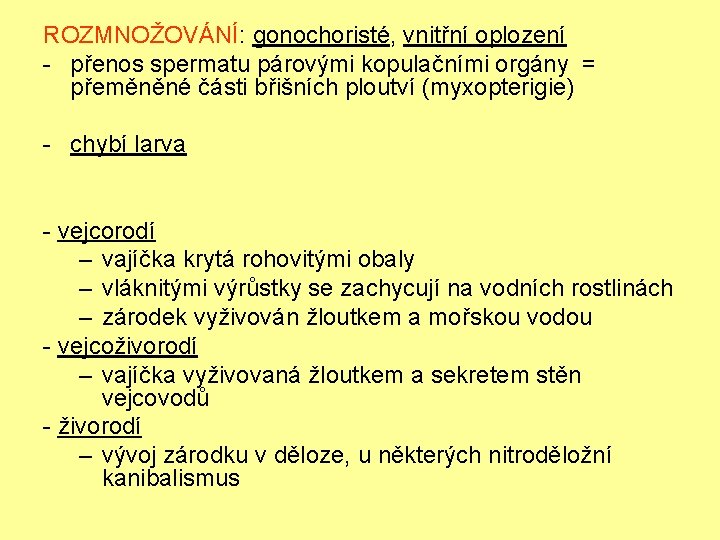 ROZMNOŽOVÁNÍ: gonochoristé, vnitřní oplození
- přenos spermatu párovými kopulačními orgány = přeměněné části břišních ploutví (myxopterigie)

- chybí larva

- vejcorodí
– vajíčka krytá rohovitými obaly
– vláknitými výrůstky se zachycují na vodních rostlinách
– zárodek vyživován žloutkem a mořskou vodou
- vejcoživorodí
– vajíčka vyživovaná žloutkem a sekretem stěn vejcovodů
- živorodí
– vývoj zárodku v děloze, u některých nitroděložní kanibalismus